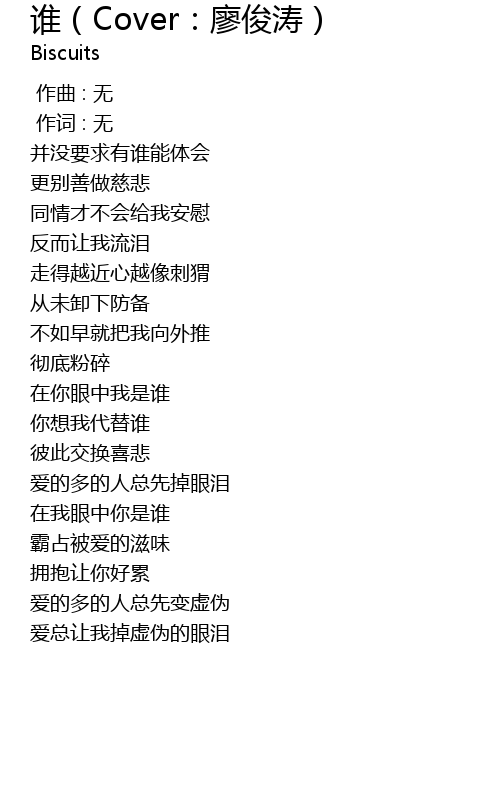 谁（Cover：廖俊涛）
Biscuits

作曲 : 无
作词 : 无
并没要求有谁能体会
更别善做慈悲
同情才不会给我安慰
反而让我流泪
走得越近心越像刺猬
从未卸下防备
不如早就把我向外推
彻底粉碎
在你眼中我是谁
你想我代替谁
彼此交换喜悲
爱的多的人总先掉眼泪
在我眼中你是谁
霸占被爱的滋味
拥抱让你好累
爱的多的人总先变虚伪
爱总让我掉虚伪的眼泪